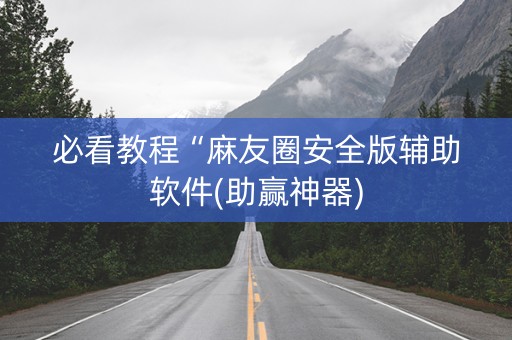 必看教程“麻友圈安全版辅助软件(助赢神器)